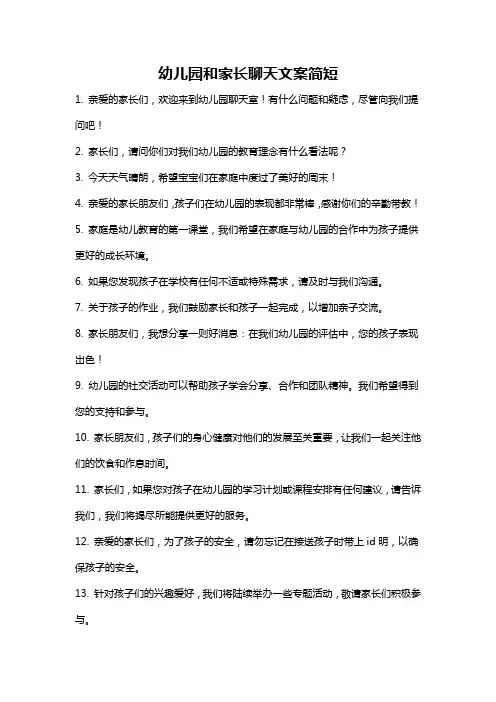 幼儿园和家长聊天文案简短

1. 亲爱的家长们，欢迎来到幼儿园聊天室！有什么问题和疑虑，尽管向我们提问吧！

2. 家长们，请问你们对我们幼儿园的教育理念有什么看法呢？

3. 今天天气晴朗，希望宝宝们在家庭中度过了美好的周末！

4. 亲爱的家长朋友们，孩子们在幼儿园的表现都非常棒，感谢你们的辛勤带教！

5. 家庭是幼儿教育的第一课堂，我们希望在家庭与幼儿园的合作中为孩子提供更好的成长环境。

6. 如果您发现孩子在学校有任何不适或特殊需求，请及时与我们沟通。

7. 关于孩子的作业，我们鼓励家长和孩子一起完成，以增加亲子交流。

8. 家长朋友们，我想分享一则好消息：在我们幼儿园的评估中，您的孩子表现出色！

9. 幼儿园的社交活动可以帮助孩子学会分享、合作和团队精神。我们希望得到您的支持和参与。

10. 家长朋友们，孩子们的身心健康对他们的发展至关重要，让我们一起关注他们的饮食和作息时间。

11. 家长们，如果您对孩子在幼儿园的学习计划或课程安排有任何建议，请告诉我们，我们将竭尽所能提供更好的服务。

12. 亲爱的家长们，为了孩子的安全，请勿忘记在接送孩子时带上 id 明，以确保孩子的安全。

13. 针对孩子们的兴趣爱好，我们将陆续举办一些专题活动，敬请家长们积极参与。